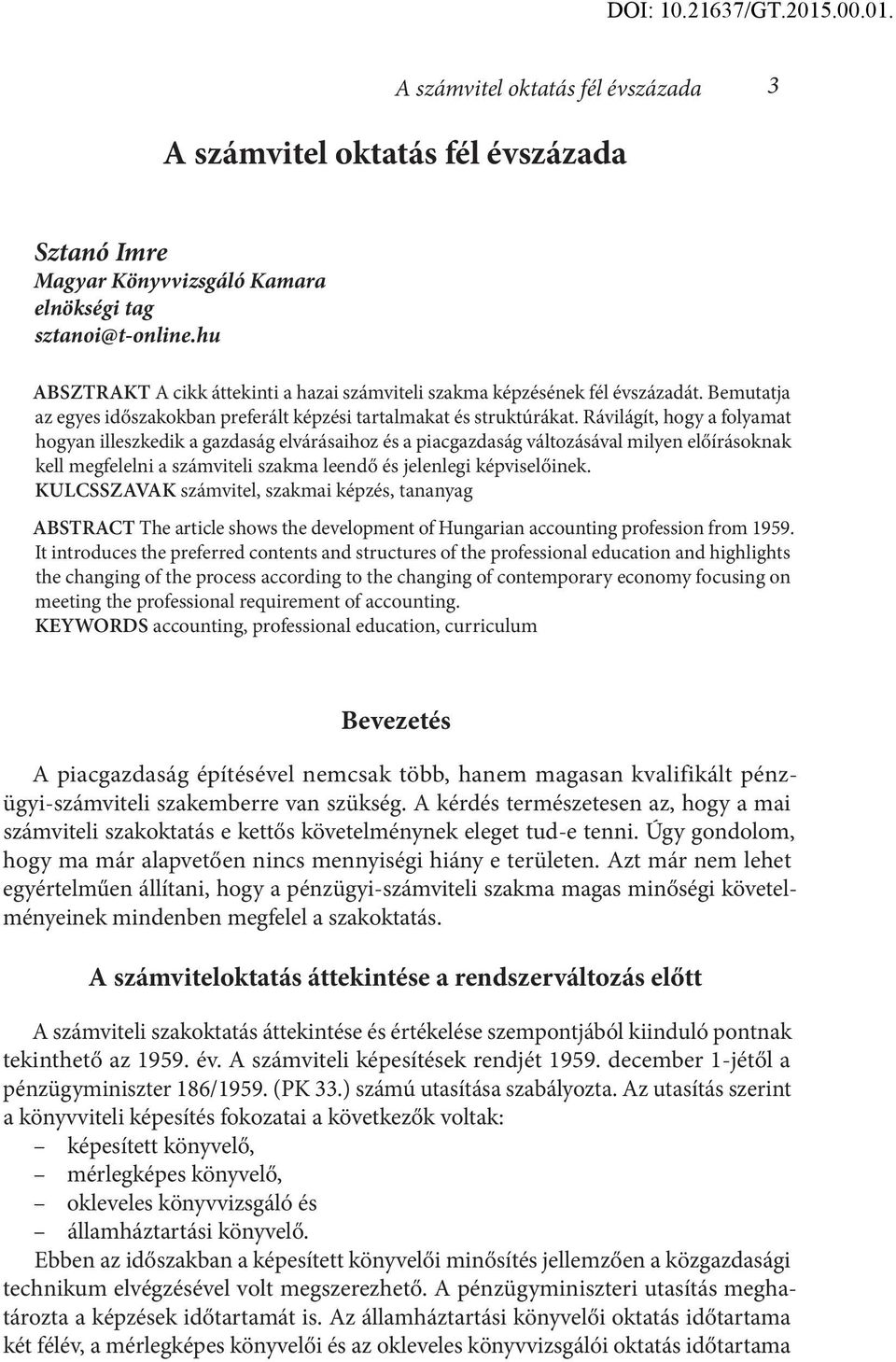 DOI: 10.21637/GT.2015.00.01.

A számvitel oktatás fél évszázada 3

A számvitel oktatás fél évszázada

Sztanó Imre
Magyar Könyvvizsgáló Kamara
elnökségi tag
sztanoi@t-online.hu

ABSZTRAKT A cikk áttekinti a hazai számviteli szakma képzésének fél évszázadát. Bemutatja az egyes időszakokban preferált képzési tartalmakat és struktúrákat. Rávilágít, hogy a folyamat hogyan illeszkedik a gazdaság elvárásaihoz és a piacgazdaság változásával milyen előírásoknak kell megfelelni a számviteli szakma leendő és jelenlegi képviselőinek.
KULCSSZAVAK számvitel, szakmai képzés, tananyag

ABSTRACT The article shows the development of Hungarian accounting profession from 1959. It introduces the preferred contents and structures of the professional education and highlights the changing of the process according to the changing of contemporary economy focusing on meeting the professional requirement of accounting.
KEYWORDS accounting, professional education, curriculum

Bevezetés

A piacgazdaság építésével nemcsak több, hanem magasan kvalifikált pénzügyi-számviteli szakemberre van szükség. A kérdés természetesen az, hogy a mai számviteli szakoktatás e kettős követelménynek eleget tud-e tenni. Úgy gondolom, hogy ma már alapvetően nincs mennyiségi hiány e területen. Azt már nem lehet egyértelműen állítani, hogy a pénzügyi-számviteli szakma magas minőségi követelményeinek mindenben megfelel a szakoktatás.

A számviteloktatás áttekintése a rendszerváltozás előtt

A számviteli szakoktatás áttekintése és értékelése szempontjából kiinduló pontnak tekinthető az 1959. év. A számviteli képesítések rendjét 1959. december 1-jétől a pénzügyminiszter 186/1959. (PK 33.) számú utasítása szabályozta. Az utasítás szerint a könyvviteli képesítés fokozatai a következők voltak:
– képesített könyvelő,
– mérlegképes könyvelő,
– okleveles könyvvizsgáló és
– államháztartási könyvelő.
Ebben az időszakban a képesített könyvelői minősítés jellemzően a közgazdasági technikum elvégzésével volt megszerezhető. A pénzügyminiszteri utasítás meghatározta a képzések időtartamát is. Az államháztartási könyvelői oktatás időtartama két félév, a mérlegképes könyvelői és az okleveles könyvvizsgálói oktatás időtartama